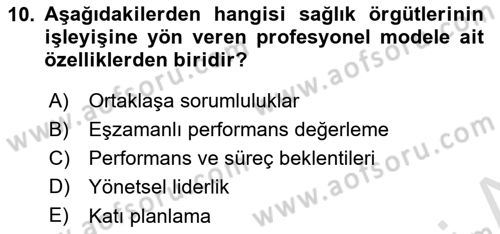 10. Aşağıdakilerden hangisi sağlık örgütlerinin işleyişine yön veren profesyonel modele ait özelliklerden biridir?

A) Ortaklaşa sorumluluklar
B) Eşzamanlı performans değerleme
C) Performans ve süreç beklentileri
D) Yönetsel liderlik
E) Katı planlama

www.aofsoru.com
www.aofsoru.com
www.aofsoru.com
www.aofsoru.com